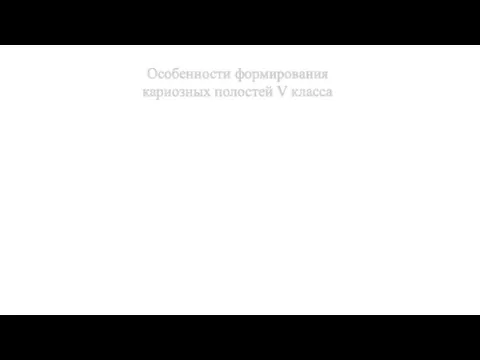 Особенности формирования кариозных полостей V класса